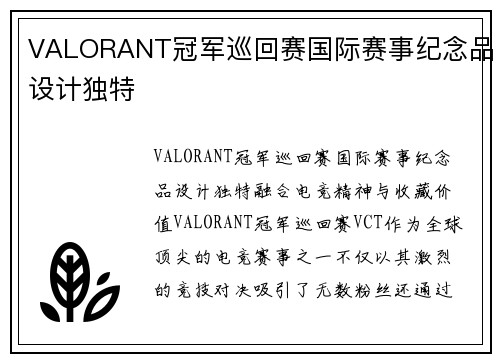 VALORANT冠军巡回赛国际赛事纪念品设计独特

VALORANT冠军巡回赛国际赛事纪念品设计独特融合电竞精神与收藏价值VALORANT冠军巡回赛VCT作为全球顶尖的电竞赛事之一不仅以其激烈的竞技对决吸引了无数粉丝还通过